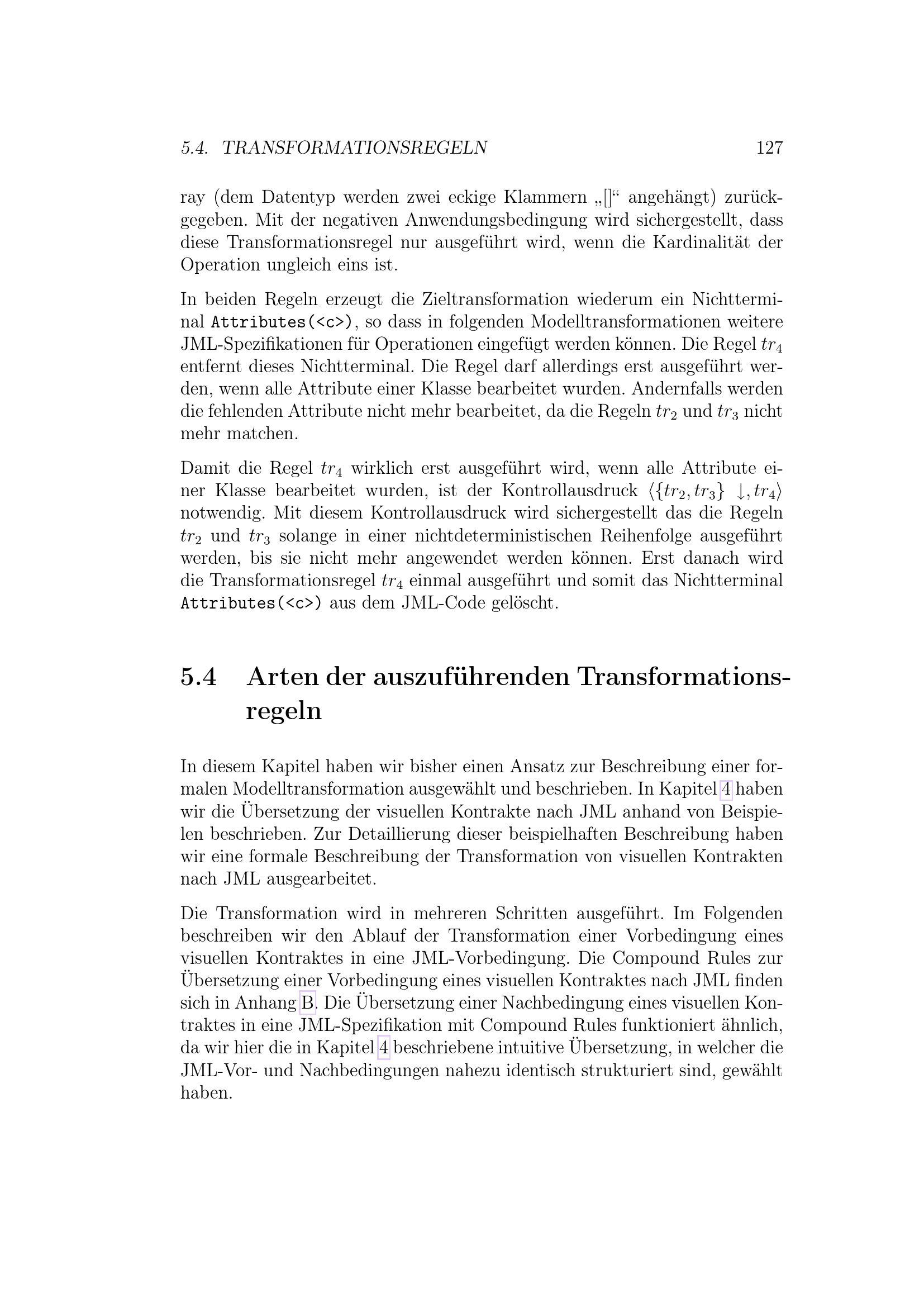 5.4. TRANSFORMATIONSREGELN 127

ray (dem Datentyp werden zwei eckige Klammern „[]“ angehängt) zurückgegeben. Mit der negativen Anwendungsbedingung wird sichergestellt, dass diese Transformationsregel nur ausgeführt wird, wenn die Kardinalität der Operation ungleich eins ist.

In beiden Regeln erzeugt die Zieltransformation wiederum ein Nichtterminal Attributes(<c>), so dass in folgenden Modelltransformationen weitere JML-Spezifikationen für Operationen eingefügt werden können. Die Regel $tr_4$ entfernt dieses Nichtterminal. Die Regel darf allerdings erst ausgeführt werden, wenn alle Attribute einer Klasse bearbeitet wurden. Andernfalls werden die fehlenden Attribute nicht mehr bearbeitet, da die Regeln $tr_2$ und $tr_3$ nicht mehr matchen.

Damit die Regel $tr_4$ wirklich erst ausgeführt wird, wenn alle Attribute einer Klasse bearbeitet wurden, ist der Kontrollausdruck $\langle\{tr_2, tr_3\} \downarrow, tr_4\rangle$ notwendig. Mit diesem Kontrollausdruck wird sichergestellt das die Regeln $tr_2$ und $tr_3$ solange in einer nichtdeterministischen Reihenfolge ausgeführt werden, bis sie nicht mehr angewendet werden können. Erst danach wird die Transformationsregel $tr_4$ einmal ausgeführt und somit das Nichtterminal Attributes(<c>) aus dem JML-Code gelöscht.

5.4 Arten der auszuführenden Transformationsregeln

In diesem Kapitel haben wir bisher einen Ansatz zur Beschreibung einer formalen Modelltransformation ausgewählt und beschrieben. In Kapitel 4 haben wir die Übersetzung der visuellen Kontrakte nach JML anhand von Beispielen beschrieben. Zur Detaillierung dieser beispielhaften Beschreibung haben wir eine formale Beschreibung der Transformation von visuellen Kontrakten nach JML ausgearbeitet.

Die Transformation wird in mehreren Schritten ausgeführt. Im Folgenden beschreiben wir den Ablauf der Transformation einer Vorbedingung eines visuellen Kontraktes in eine JML-Vorbedingung. Die Compound Rules zur Übersetzung einer Vorbedingung eines visuellen Kontraktes nach JML finden sich in Anhang B. Die Übersetzung einer Nachbedingung eines visuellen Kontraktes in eine JML-Spezifikation mit Compound Rules funktioniert ähnlich, da wir hier die in Kapitel 4 beschriebene intuitive Übersetzung, in welcher die JML-Vor- und Nachbedingungen nahezu identisch strukturiert sind, gewählt haben.